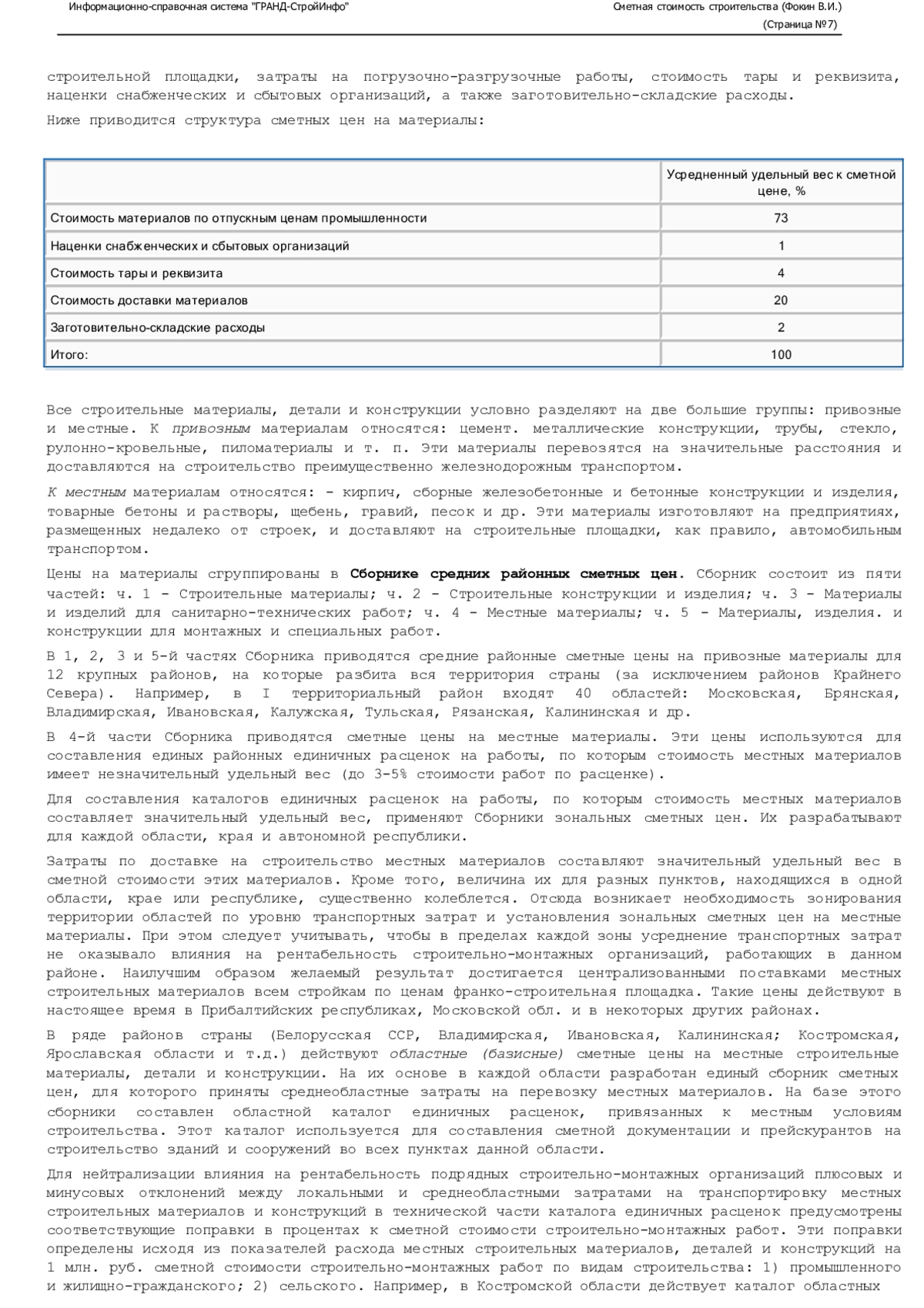 Информационно-справочная система "ГРАНД-СтройИнфо"

Сметная стоимость строительства (Фокин В.И.)
(Страница №7)

строительной площадки, затраты на погрузочно-разгрузочные работы, стоимость тары и реквизита, наценки снабженческих и сбытовых организаций, а также заготовительно-складские расходы.

Ниже приводится структура сметных цен на материалы:

| | Усредненный удельный вес к сметной цене, % |
|---|---|
| Стоимость материалов по отпускным ценам промышленности | 73 |
| Наценки снабженческих и сбытовых организаций | 1 |
| Стоимость тары и реквизита | 4 |
| Стоимость доставки материалов | 20 |
| Заготовительно-складские расходы | 2 |
| Итого: | 100 |

Все строительные материалы, детали и конструкции условно разделяют на две большие группы: привозные и местные. К привозным материалам относятся: цемент. металлические конструкции, трубы, стекло, рулонно-кровельные, пиломатериалы и т. п. Эти материалы перевозятся на значительные расстояния и доставляются на строительство преимущественно железнодорожным транспортом.

К местным материалам относятся: - кирпич, сборные железобетонные и бетонные конструкции и изделия, товарные бетоны и растворы, щебень, гравий, песок и др. Эти материалы изготовляют на предприятиях, размещенных недалеко от строек, и доставляют на строительные площадки, как правило, автомобильным транспортом.

Цены на материалы сгруппированы в Сборнике средних районных сметных цен. Сборник состоит из пяти частей: ч. 1 - Строительные материалы; ч. 2 - Строительные конструкции и изделия; ч. 3 - Материалы и изделий для санитарно-технических работ; ч. 4 - Местные материалы; ч. 5 - Материалы, изделия. и конструкции для монтажных и специальных работ.

В 1, 2, 3 и 5-й частях Сборника приводятся средние районные сметные цены на привозные материалы для 12 крупных районов, на которые разбита вся территория страны (за исключением районов Крайнего Севера). Например, в I территориальный район входят 40 областей: Московская, Брянская, Владимирская, Ивановская, Калужская, Тульская, Рязанская, Калининская и др.

В 4-й части Сборника приводятся сметные цены на местные материалы. Эти цены используются для составления единых районных единичных расценок на работы, по которым стоимость местных материалов имеет незначительный удельный вес (до 3-5% стоимости работ по расценке).

Для составления каталогов единичных расценок на работы, по которым стоимость местных материалов составляет значительный удельный вес, применяют Сборники зональных сметных цен. Их разрабатывают для каждой области, края и автономной республики.

Затраты по доставке на строительство местных материалов составляют значительный удельный вес в сметной стоимости этих материалов. Кроме того, величина их для разных пунктов, находящихся в одной области, крае или республике, существенно колеблется. Отсюда возникает необходимость зонирования территории областей по уровню транспортных затрат и установления зональных сметных цен на местные материалы. При этом следует учитывать, чтобы в пределах каждой зоны усреднение транспортных затрат не оказывало влияния на рентабельность строительно-монтажных организаций, работающих в данном районе. Наилучшим образом желаемый результат достигается централизованными поставками местных строительных материалов всем стройкам по ценам франко-строительная площадка. Такие цены действуют в настоящее время в Прибалтийских республиках, Московской обл. и в некоторых других районах.

В ряде районов страны (Белорусская ССР, Владимирская, Ивановская, Калининская; Костромская, Ярославская области и т.д.) действуют областные (базисные) сметные цены на местные строительные материалы, детали и конструкции. На их основе в каждой области разработан единый сборник сметных цен, для которого приняты среднеобластные затраты на перевозку местных материалов. На базе этого сборники составлен областной каталог единичных расценок, привязанных к местным условиям строительства. Этот каталог используется для составления сметной документации и прейскурантов на строительство зданий и сооружений во всех пунктах данной области.

Для нейтрализации влияния на рентабельность подрядных строительно-монтажных организаций плюсовых и минусовых отклонений между локальными и среднеобластными затратами на транспортировку местных строительных материалов и конструкций в технической части каталога единичных расценок предусмотрены соответствующие поправки в процентах к сметной стоимости строительно-монтажных работ. Эти поправки определены исходя из показателей расхода местных строительных материалов, деталей и конструкций на 1 млн. руб. сметной стоимости строительно-монтажных работ по видам строительства: 1) промышленного и жилищно-гражданского; 2) сельского. Например, в Костромской области действует каталог областных